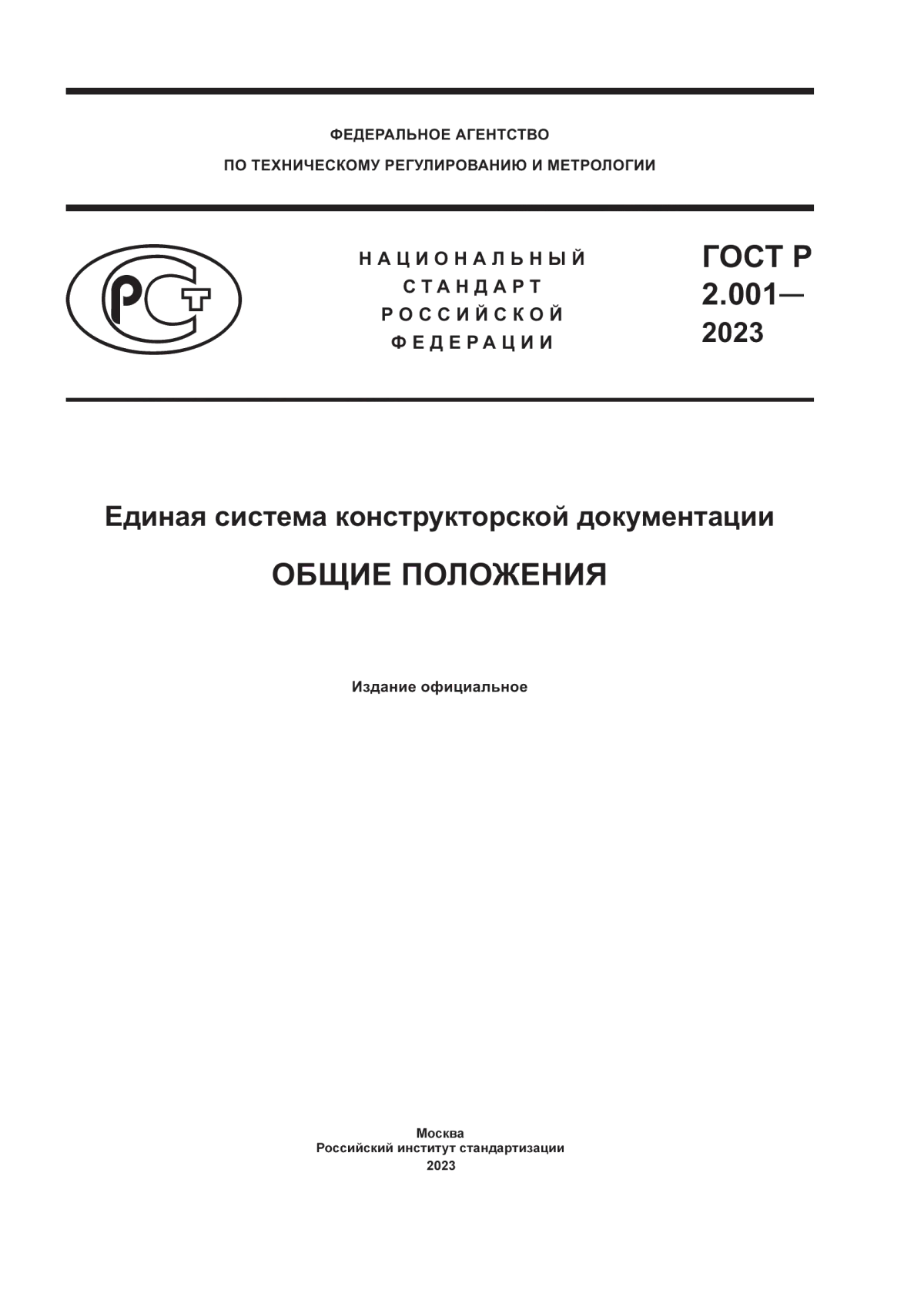 ФЕДЕРАЛЬНОЕ АГЕНТСТВО
ПО ТЕХНИЧЕСКОМУ РЕГУЛИРОВАНИЮ И МЕТРОЛОГИИ

РСТ

НАЦИОНАЛЬНЫЙ
СТАНДАРТ
РОССИЙСКОЙ
ФЕДЕРАЦИИ

ГОСТ Р
2.001—
2023

Единая система конструкторской документации

ОБЩИЕ ПОЛОЖЕНИЯ

Издание официальное

Москва
Российский институт стандартизации
2023